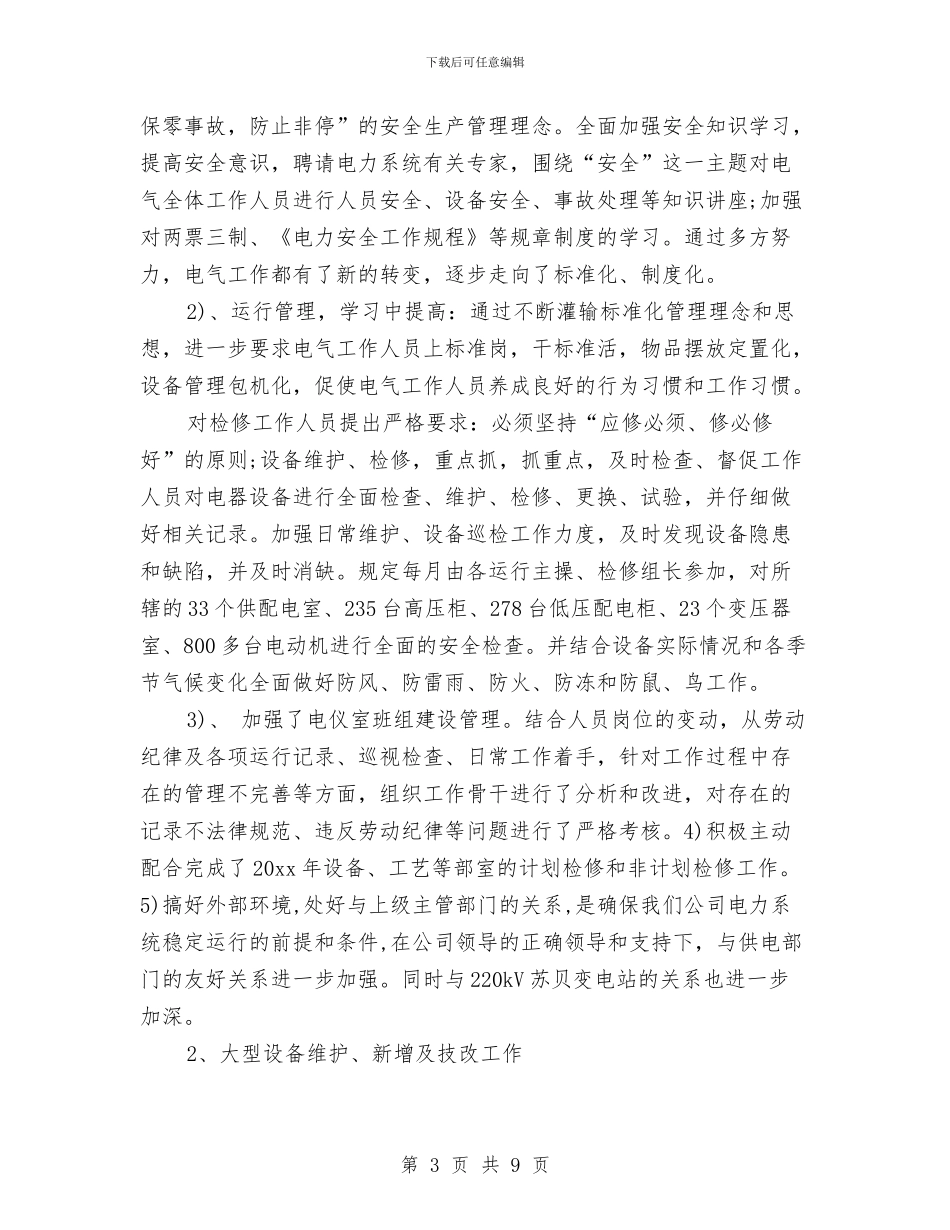 下载后可任意编辑

保零事故，防止非停”的安全生产管理理念。全面加强安全知识学习，提高安全意识，聘请电力系统有关专家，围绕“安全”这一主题对电气全体工作人员进行人员安全、设备安全、事故处理等知识讲座;加强对两票三制、《电力安全工作规程》等规章制度的学习。通过多方努力，电气工作都有了新的转变，逐步走向了标准化、制度化。

2)、运行管理，学习中提高：通过不断灌输标准化管理理念和思想，进一步要求电气工作人员上标准岗，干标准活，物品摆放定置化，设备管理包机化，促使电气工作人员养成良好的行为习惯和工作习惯。

对检修工作人员提出严格要求：必须坚持“应修必须、修必修好”的原则;设备维护、检修，重点抓，抓重点，及时检查、督促工作人员对电器设备进行全面检查、维护、检修、更换、试验，并仔细做好相关记录。加强日常维护、设备巡检工作力度，及时发现设备隐患和缺陷，并及时消缺。规定每月由各运行主操、检修组长参加，对所辖的33个供配电室、235台高压柜、278台低压配电柜、23个变压器室、800多台电动机进行全面的安全检查。并结合设备实际情况和各季节气候变化全面做好防风、防雷雨、防火、防冻和防鼠、鸟工作。

3)、 加强了电仪室班组建设管理。结合人员岗位的变动，从劳动纪律及各项运行记录、巡视检查、日常工作着手，针对工作过程中存在的管理不完善等方面，组织工作骨干进行了分析和改进，对存在的记录不法律规范、违反劳动纪律等问题进行了严格考核。4)积极主动配合完成了20xx年设备、工艺等部室的计划检修和非计划检修工作。5)搞好外部环境,处好与上级主管部门的关系,是确保我们公司电力系统稳定运行的前提和条件,在公司领导的正确领导和支持下，与供电部门的友好关系进一步加强。同时与220kV苏贝变电站的关系也进一步加深。

2、大型设备维护、新增及技改工作

第 3 页 共 9 页